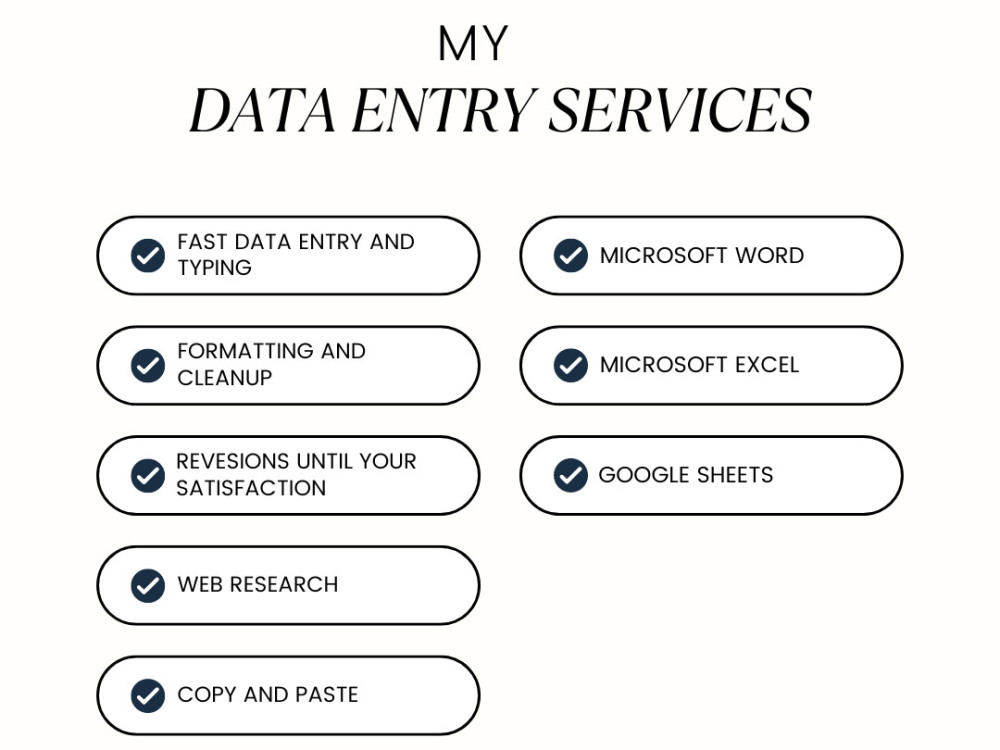 MY
DATA ENTRY SERVICES

✓ FAST DATA ENTRY AND TYPING

✓ FORMATTING AND CLEANUP

✓ REVESIONS UNTIL YOUR SATISFACTION

✓ WEB RESEARCH

✓ COPY AND PASTE

✓ MICROSOFT WORD

✓ MICROSOFT EXCEL

✓ GOOGLE SHEETS